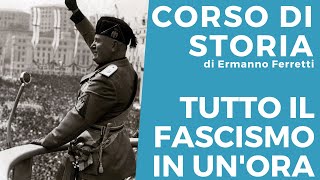 CORSO DI STORIA
di Ermanno Ferretti

TUTTO IL FASCISMO IN UN'ORA